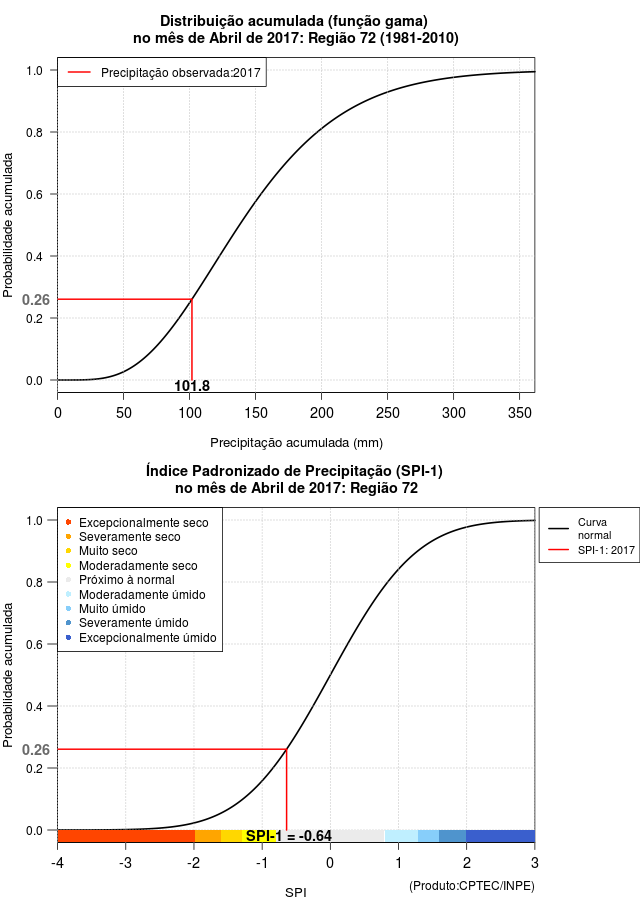 Distribuição acumulada (função gama)
no mês de Abril de 2017: Região 72 (1981-2010)

Precipitação observada:2017

Probabilidade acumulada

1.0
0.8
0.6
0.4
0.26
0.2
0.0

101.8

0 50 100 150 200 250 300 350

Precipitação acumulada (mm)

Índice Padronizado de Precipitação (SPI-1)
no mês de Abril de 2017: Região 72

Excepcionalmente seco
Severamente seco
Muito seco
Moderadamente seco
Próximo à normal
Moderadamente úmido
Muito úmido
Severamente úmido
Excepcionalmente úmido

Curva normal
SPI-1: 2017

Probabilidade acumulada

1.0
0.8
0.6
0.4
0.26
0.2
0.0

SPI-1 = -0.64

-4 -3 -2 -1 0 1 2 3

SPI

(Produto:CPTEC/INPE)